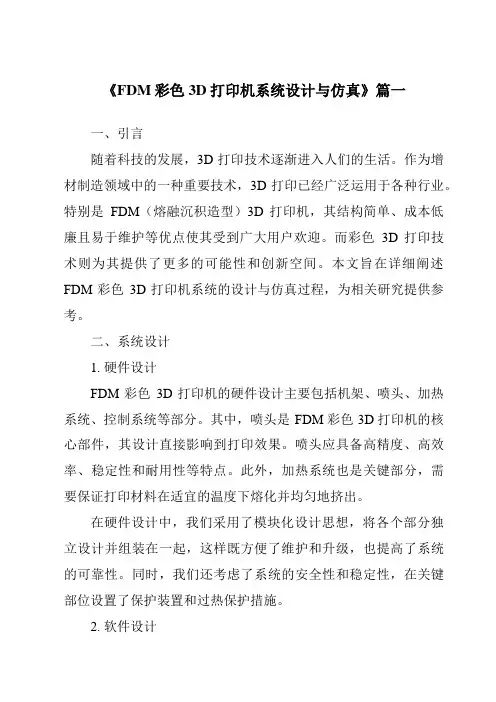 《FDM 彩色 3D 打印机系统设计与仿真》篇一

一、引言

随着科技的发展，3D 打印技术逐渐进入人们的生活。作为增材制造领域中的一种重要技术，3D 打印已经广泛运用于各种行业。特别是 FDM（熔融沉积造型）3D 打印机，其结构简单、成本低廉且易于维护等优点使其受到广大用户欢迎。而彩色 3D 打印技术则为其提供了更多的可能性和创新空间。本文旨在详细阐述 FDM 彩色 3D 打印机系统的设计与仿真过程，为相关研究提供参考。

二、系统设计

1. 硬件设计

FDM 彩色 3D 打印机的硬件设计主要包括机架、喷头、加热系统、控制系统等部分。其中，喷头是 FDM 彩色 3D 打印机的核心部件，其设计直接影响到打印效果。喷头应具备高精度、高效率、稳定性和耐用性等特点。此外，加热系统也是关键部分，需要保证打印材料在适宜的温度下熔化并均匀地挤出。

在硬件设计中，我们采用了模块化设计思想，将各个部分独立设计并组装在一起，这样既方便了维护和升级，也提高了系统的可靠性。同时，我们还考虑了系统的安全性和稳定性，在关键部位设置了保护装置和过热保护措施。

2. 软件设计